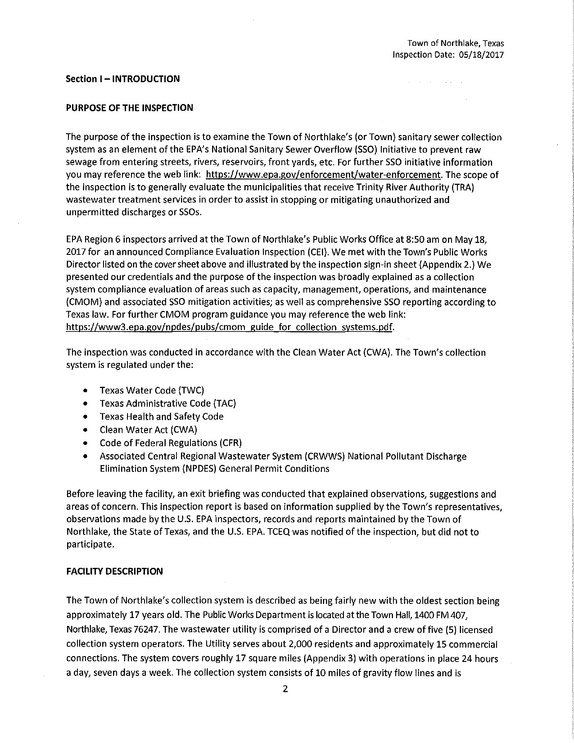 Town of Northlake, Texas
Inspection Date: 05/18/2017

Section I – INTRODUCTION

PURPOSE OF THE INSPECTION

The purpose of the inspection is to examine the Town of Northlake's (or Town) sanitary sewer collection system as an element of the EPA's National Sanitary Sewer Overflow (SSO) Initiative to prevent raw sewage from entering streets, rivers, reservoirs, front yards, etc. For further SSO initiative information you may reference the web link: https://www.epa.gov/enforcement/water-enforcement. The scope of the inspection is to generally evaluate the municipalities that receive Trinity River Authority (TRA) wastewater treatment services in order to assist in stopping or mitigating unauthorized and unpermitted discharges or SSOs.

EPA Region 6 inspectors arrived at the Town of Northlake's Public Works Office at 8:50 am on May 18, 2017 for an announced Compliance Evaluation Inspection (CEI). We met with the Town's Public Works Director listed on the cover sheet above and illustrated by the inspection sign-in sheet (Appendix 2.) We presented our credentials and the purpose of the inspection was broadly explained as a collection system compliance evaluation of areas such as capacity, management, operations, and maintenance (CMOM) and associated SSO mitigation activities; as well as comprehensive SSO reporting according to Texas law. For further CMOM program guidance you may reference the web link: https://www3.epa.gov/npdes/pubs/cmom_guide_for_collection_systems.pdf.

The inspection was conducted in accordance with the Clean Water Act (CWA). The Town's collection system is regulated under the:

• Texas Water Code (TWC)
• Texas Administrative Code (TAC)
• Texas Health and Safety Code
• Clean Water Act (CWA)
• Code of Federal Regulations (CFR)
• Associated Central Regional Wastewater System (CRWWS) National Pollutant Discharge Elimination System (NPDES) General Permit Conditions

Before leaving the facility, an exit briefing was conducted that explained observations, suggestions and areas of concern. This inspection report is based on information supplied by the Town's representatives, observations made by the U.S. EPA inspectors, records and reports maintained by the Town of Northlake, the State of Texas, and the U.S. EPA. TCEQ was notified of the inspection, but did not to participate.

FACILITY DESCRIPTION

The Town of Northlake's collection system is described as being fairly new with the oldest section being approximately 17 years old. The Public Works Department is located at the Town Hall, 1400 FM 407, Northlake, Texas 76247. The wastewater utility is comprised of a Director and a crew of five (5) licensed collection system operators. The Utility serves about 2,000 residents and approximately 15 commercial connections. The system covers roughly 17 square miles (Appendix 3) with operations in place 24 hours a day, seven days a week. The collection system consists of 10 miles of gravity flow lines and is

2